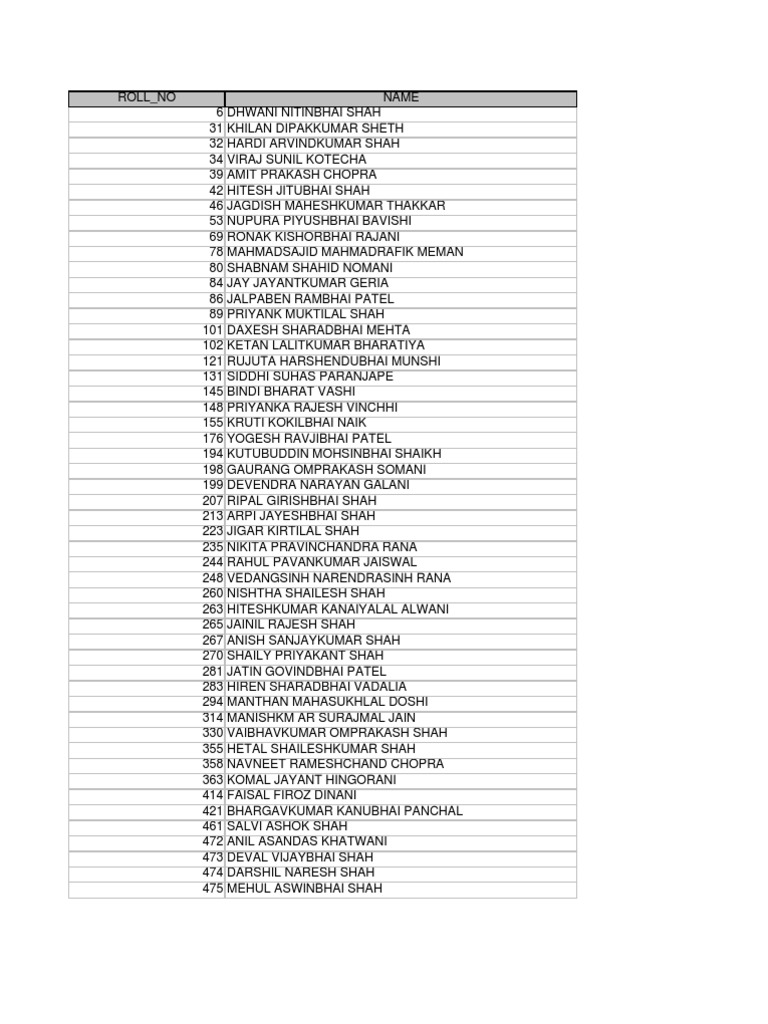 | ROLL_NO | NAME |
|---|---|
| 6 | DHWANI NITINBHAI SHAH |
| 31 | KHILAN DIPAKKUMAR SHETH |
| 32 | HARDI ARVINDKUMAR SHAH |
| 34 | VIRAJ SUNIL KOTECHA |
| 39 | AMIT PRAKASH CHOPRA |
| 42 | HITESH JITUBHAI SHAH |
| 46 | JAGDISH MAHESHKUMAR THAKKAR |
| 53 | NUPURA PIYUSHBHAI BAVISHI |
| 69 | RONAK KISHORBHAI RAJANI |
| 78 | MAHMADSAJID MAHMADRAFIK MEMAN |
| 80 | SHABNAM SHAHID NOMANI |
| 84 | JAY JAYANTKUMAR GERIA |
| 86 | JALPABEN RAMBHAI PATEL |
| 89 | PRIYANK MUKTILAL SHAH |
| 101 | DAXESH SHARADBHAI MEHTA |
| 102 | KETAN LALITKUMAR BHARATIYA |
| 121 | RUJUTA HARSHENDUBHAI MUNSHI |
| 131 | SIDDHI SUHAS PARANJAPE |
| 145 | BINDI BHARAT VASHI |
| 148 | PRIYANKA RAJESH VINCHHI |
| 155 | KRUTI KOKILBHAI NAIK |
| 176 | YOGESH RAVJIBHAI PATEL |
| 194 | KUTUBUDDIN MOHSINBHAI SHAIKH |
| 198 | GAURANG OMPRAKASH SOMANI |
| 199 | DEVENDRA NARAYAN GALANI |
| 207 | RIPAL GIRISHBHAI SHAH |
| 213 | ARPI JAYESHBHAI SHAH |
| 223 | JIGAR KIRTILAL SHAH |
| 235 | NIKITA PRAVINCHANDRA RANA |
| 244 | RAHUL PAVANKUMAR JAISWAL |
| 248 | VEDANGSINH NARENDRASINH RANA |
| 260 | NISHTHA SHAILESH SHAH |
| 263 | HITESHKUMAR KANAIYALAL ALWANI |
| 265 | JAINIL RAJESH SHAH |
| 267 | ANISH SANJAYKUMAR SHAH |
| 270 | SHAILY PRIYAKANT SHAH |
| 281 | JATIN GOVINDBHAI PATEL |
| 283 | HIREN SHARADBHAI VADALIA |
| 294 | MANTHAN MAHASUKHLAL DOSHI |
| 314 | MANISHKM AR SURAJMAL JAIN |
| 330 | VAIBHAVKUMAR OMPRAKASH SHAH |
| 355 | HETAL SHAILESHKUMAR SHAH |
| 358 | NAVNEET RAMESHCHAND CHOPRA |
| 363 | KOMAL JAYANT HINGORANI |
| 414 | FAISAL FIROZ DINANI |
| 421 | BHARGAVKUMAR KANUBHAI PANCHAL |
| 461 | SALVI ASHOK SHAH |
| 472 | ANIL ASANDAS KHATWANI |
| 473 | DEVAL VIJAYBHAI SHAH |
| 474 | DARSHIL NARESH SHAH |
| 475 | MEHUL ASWINBHAI SHAH |